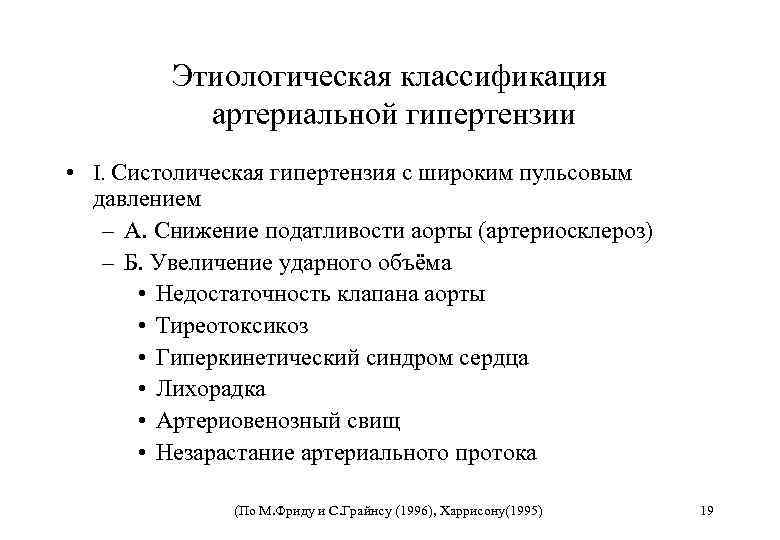 Этиологическая классификация артериальной гипертензии

• I. Систолическая гипертензия с широким пульсовым давлением
– А. Снижение податливости аорты (артериосклероз)
– Б. Увеличение ударного объёма
• Недостаточность клапана аорты
• Тиреотоксикоз
• Гиперкинетический синдром сердца
• Лихорадка
• Артериовенозный свищ
• Незарастание артериального протока

(По М.Фриду и С.Грайнсу (1996), Харрисону(1995)

19